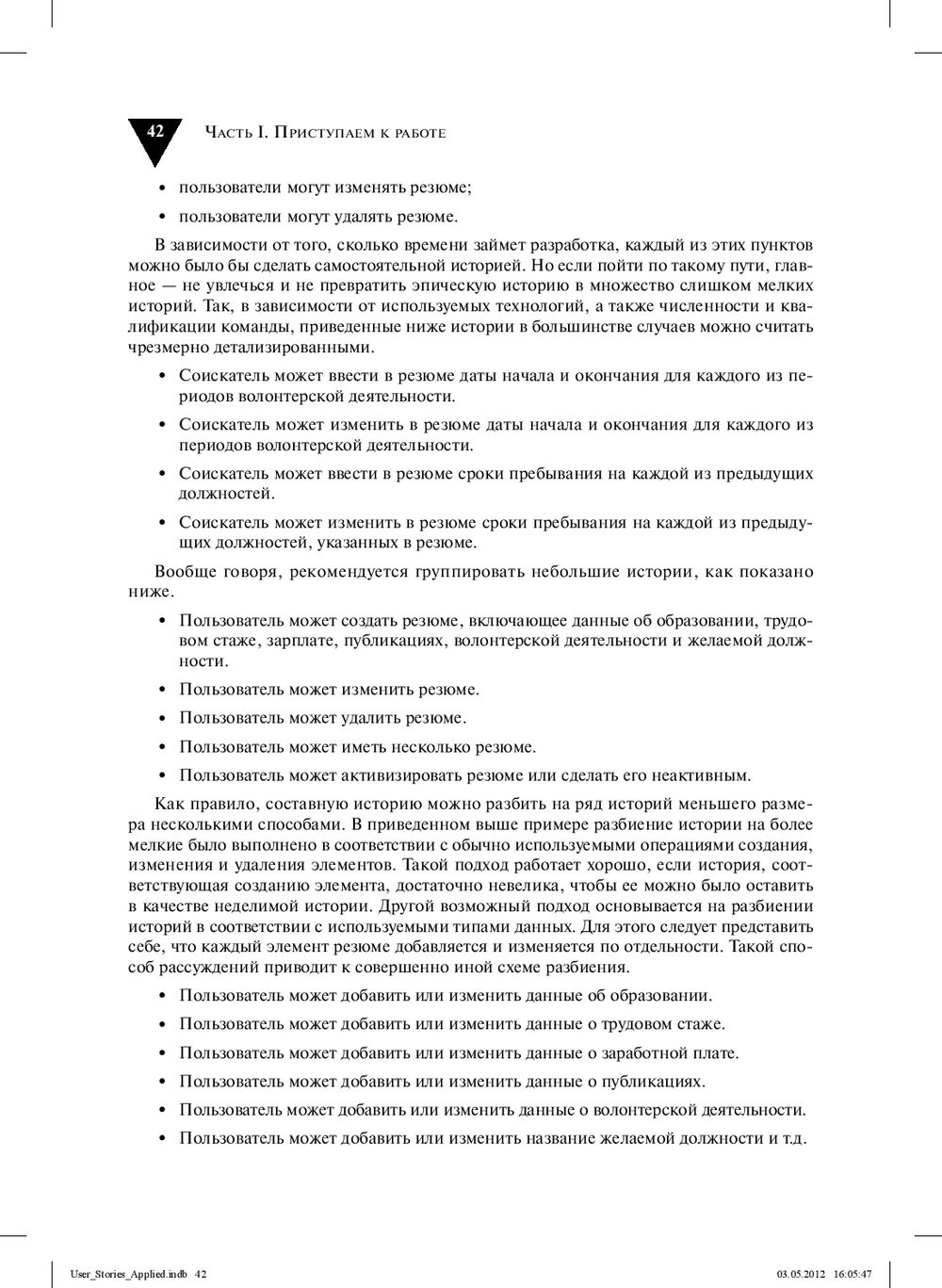 42 Часть I. Приступаем к работе

• пользователи могут изменять резюме;

• пользователи могут удалять резюме.

В зависимости от того, сколько времени займет разработка, каждый из этих пунктов можно было бы сделать самостоятельной историей. Но если пойти по такому пути, главное — не увлечься и не превратить эпическую историю в множество слишком мелких историй. Так, в зависимости от используемых технологий, а также численности и квалификации команды, приведенные ниже истории в большинстве случаев можно считать чрезмерно детализированными.

• Соискатель может ввести в резюме даты начала и окончания для каждого из периодов волонтерской деятельности.

• Соискатель может изменить в резюме даты начала и окончания для каждого из периодов волонтерской деятельности.

• Соискатель может ввести в резюме сроки пребывания на каждой из предыдущих должностей.

• Соискатель может изменить в резюме сроки пребывания на каждой из предыдущих должностей, указанных в резюме.

Вообще говоря, рекомендуется группировать небольшие истории, как показано ниже.

• Пользователь может создать резюме, включающее данные об образовании, трудовом стаже, зарплате, публикациях, волонтерской деятельности и желаемой должности.

• Пользователь может изменить резюме.

• Пользователь может удалить резюме.

• Пользователь может иметь несколько резюме.

• Пользователь может активизировать резюме или сделать его неактивным.

Как правило, составную историю можно разбить на ряд историй меньшего размера несколькими способами. В приведенном выше примере разбиение истории на более мелкие было выполнено в соответствии с обычно используемыми операциями создания, изменения и удаления элементов. Такой подход работает хорошо, если история, соответствующая созданию элемента, достаточно невелика, чтобы ее можно было оставить в качестве неделимой истории. Другой возможный подход основывается на разбиении историй в соответствии с используемыми типами данных. Для этого следует представить себе, что каждый элемент резюме добавляется и изменяется по отдельности. Такой способ рассуждений приводит к совершенно иной схеме разбиения.

• Пользователь может добавить или изменить данные об образовании.

• Пользователь может добавить или изменить данные о трудовом стаже.

• Пользователь может добавить или изменить данные о заработной плате.

• Пользователь может добавить или изменить данные о публикациях.

• Пользователь может добавить или изменить данные о волонтерской деятельности.

• Пользователь может добавить или изменить название желаемой должности и т.д.

User_Stories_Applied.indb 42 03.05.2012 16:05:47